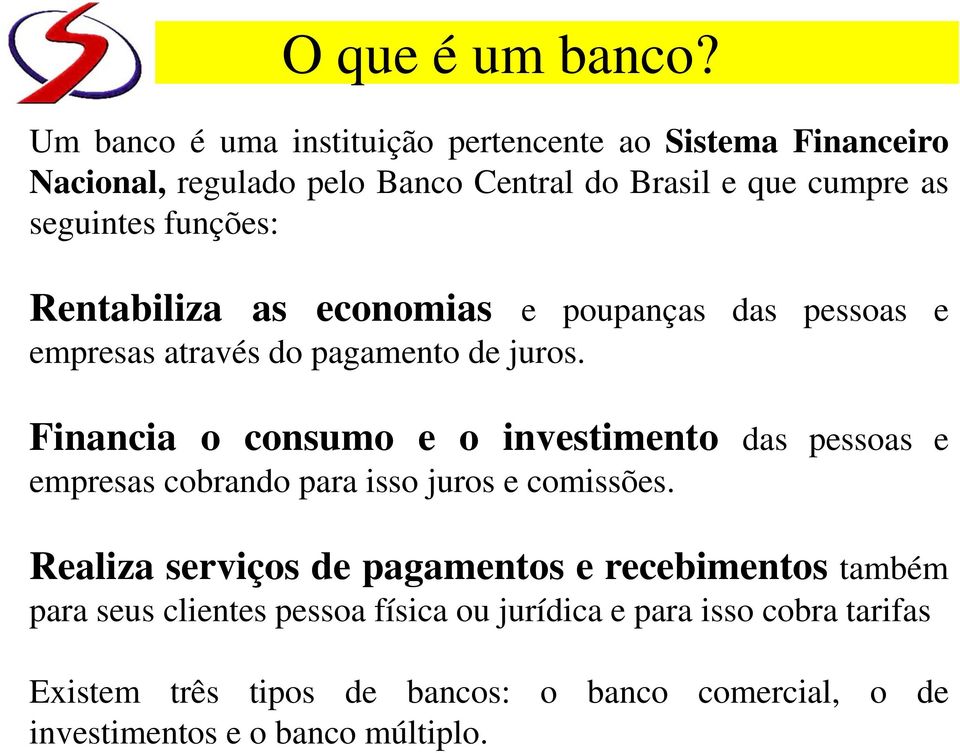 O que é um banco?

Um banco é uma instituição pertencente ao Sistema Financeiro Nacional, regulado pelo Banco Central do Brasil e que cumpre as seguintes funções:

Rentabiliza as economias e poupanças das pessoas e empresas através do pagamento de juros.

Financia o consumo e o investimento das pessoas e empresas cobrando para isso juros e comissões.

Realiza serviços de pagamentos e recebimentos também para seus clientes pessoa física ou jurídica e para isso cobra tarifas

Existem três tipos de bancos: o banco comercial, o de investimentos e o banco múltiplo.